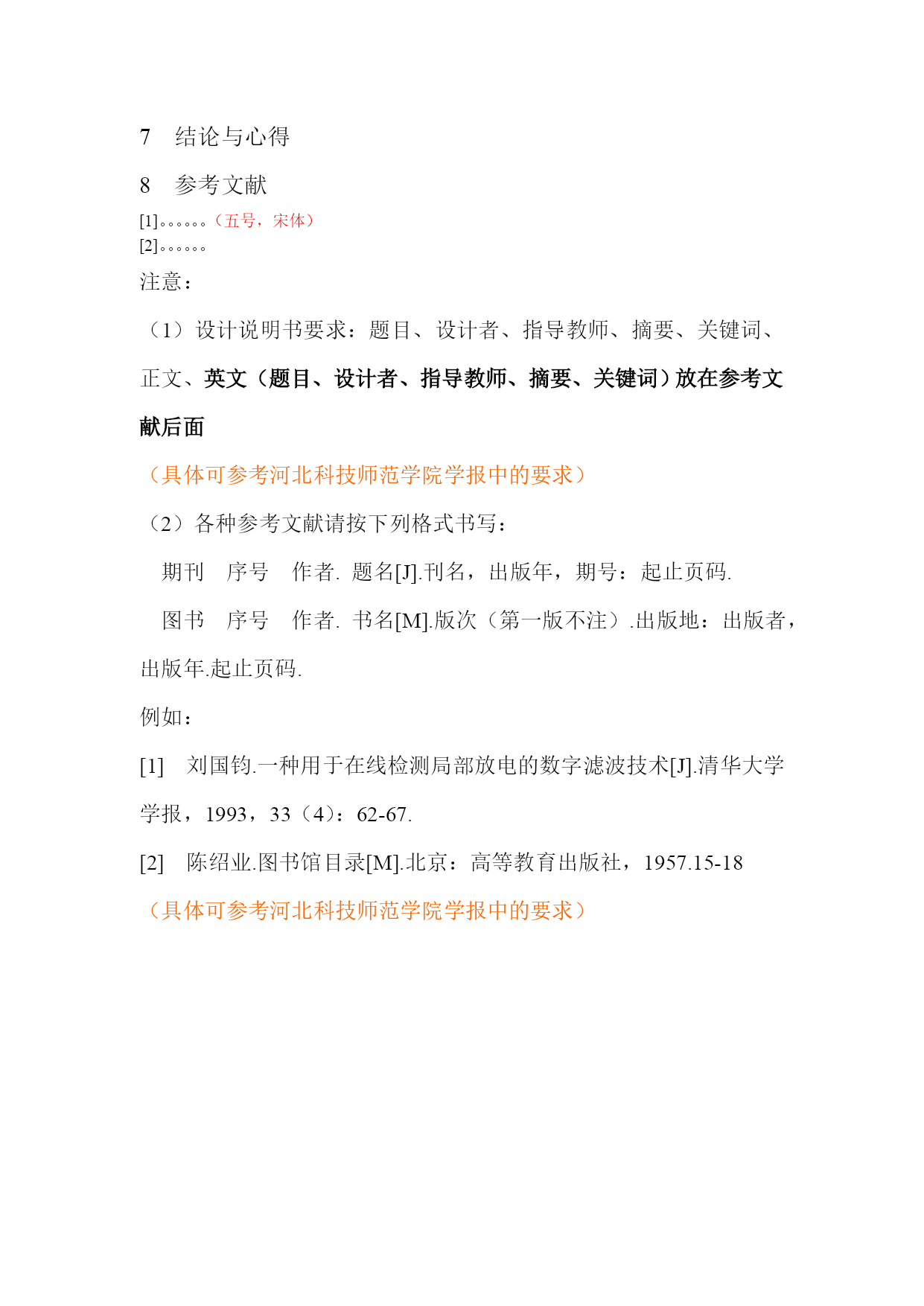 7　结论与心得

8　参考文献

[1]。。。。。。（五号，宋体）
[2]。。。。。。

注意：

（1）设计说明书要求：题目、设计者、指导教师、摘要、关键词、正文、英文（题目、设计者、指导教师、摘要、关键词）放在参考文献后面

（具体可参考河北科技师范学院学报中的要求）

（2）各种参考文献请按下列格式书写：

期刊　序号　作者. 题名[J].刊名，出版年，期号：起止页码.

图书　序号　作者. 书名[M].版次（第一版不注）.出版地：出版者，出版年.起止页码.

例如：

[1]　刘国钧.一种用于在线检测局部放电的数字滤波技术[J].清华大学学报，1993，33（4）：62-67.

[2]　陈绍业.图书馆目录[M].北京：高等教育出版社，1957.15-18

（具体可参考河北科技师范学院学报中的要求）